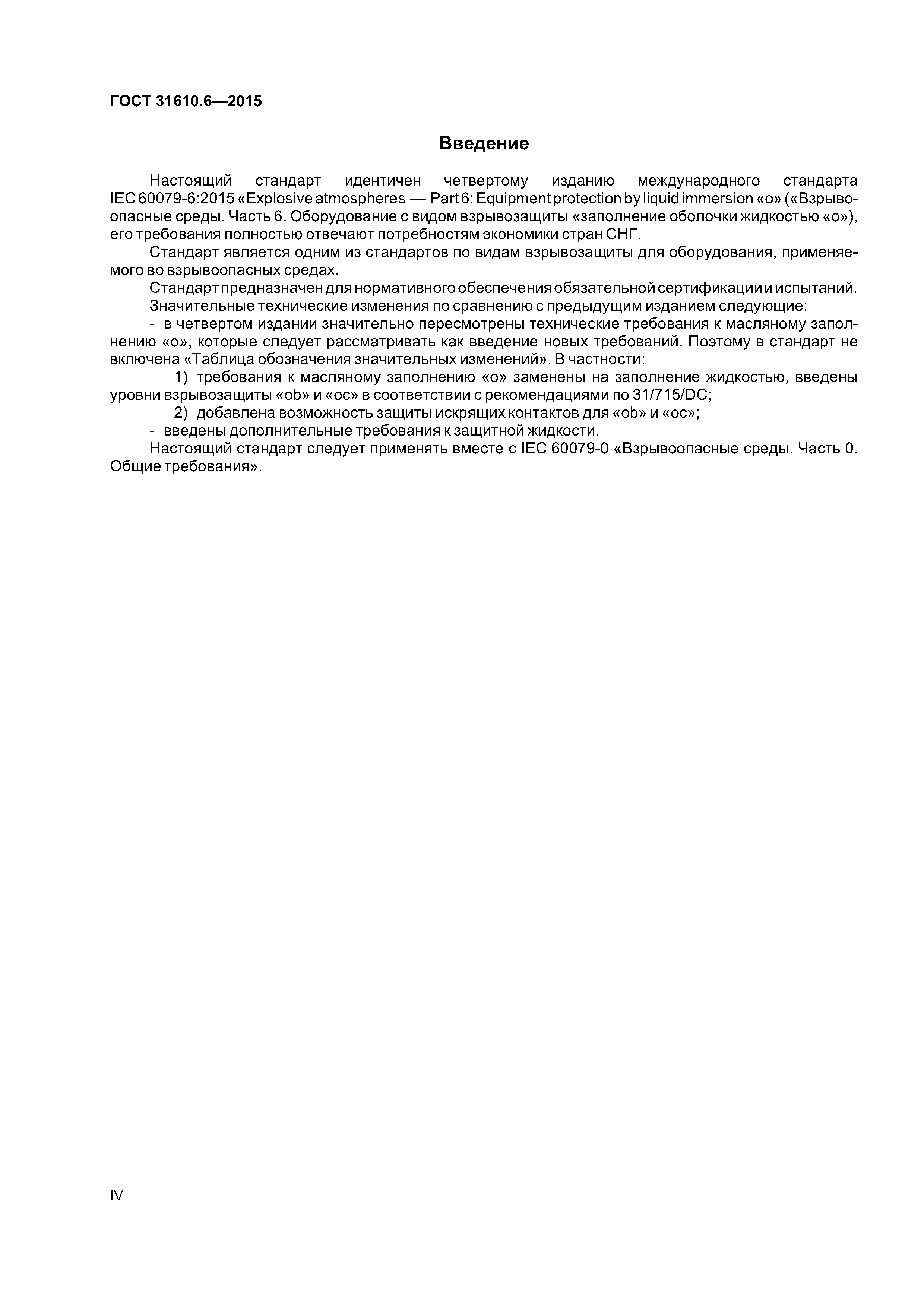 ГОСТ 31610.6—2015

Введение

Настоящий стандарт идентичен четвертому изданию международного стандарта IEC 60079-6:2015 «Explosive atmospheres — Part 6: Equipment protection by liquid immersion «o» («Взрывоопасные среды. Часть 6. Оборудование с видом взрывозащиты «заполнение оболочки жидкостью «o»), его требования полностью отвечают потребностям экономики стран СНГ.

Стандарт является одним из стандартов по видам взрывозащиты для оборудования, применяемого во взрывоопасных средах.

Стандарт предназначен для нормативного обеспечения обязательной сертификации и испытаний.

Значительные технические изменения по сравнению с предыдущим изданием следующие:

- в четвертом издании значительно пересмотрены технические требования к масляному заполнению «o», которые следует рассматривать как введение новых требований. Поэтому в стандарт не включена «Таблица обозначения значительных изменений». В частности:

1) требования к масляному заполнению «o» заменены на заполнение жидкостью, введены уровни взрывозащиты «ob» и «oc» в соответствии с рекомендациями по 31/715/DC;

2) добавлена возможность защиты искрящих контактов для «ob» и «oc»;

- введены дополнительные требования к защитной жидкости.

Настоящий стандарт следует применять вместе с IEC 60079-0 «Взрывоопасные среды. Часть 0. Общие требования».

IV